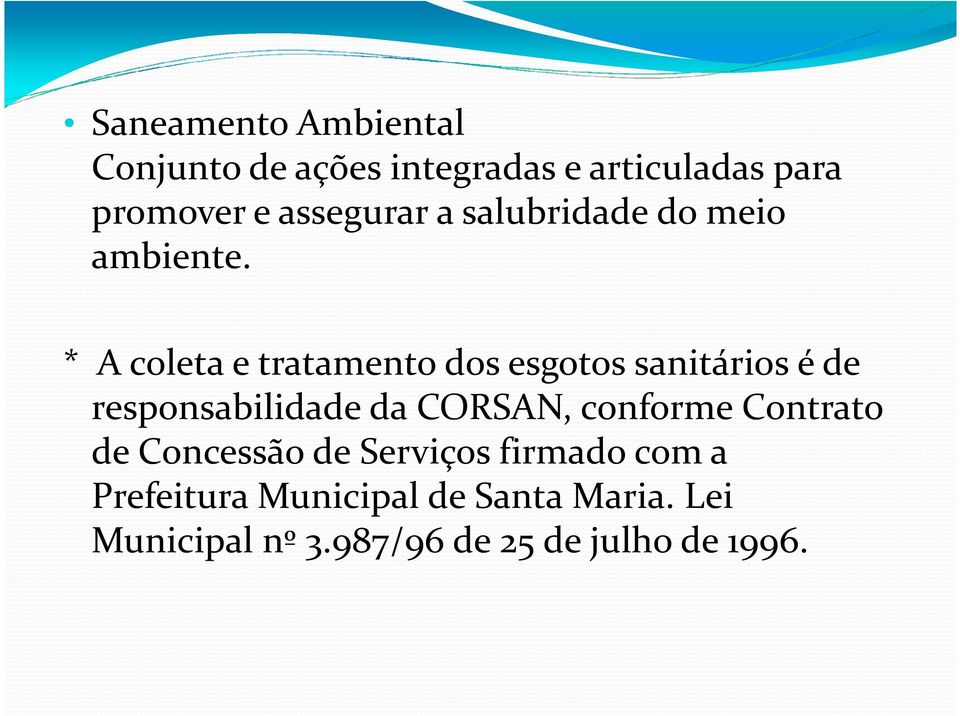 • Saneamento Ambiental
Conjunto de ações integradas e articuladas para promover e assegurar a salubridade do meio ambiente.

* A coleta e tratamento dos esgotos sanitários é de responsabilidade da CORSAN, conforme Contrato de Concessão de Serviços firmado com a Prefeitura Municipal de Santa Maria. Lei Municipal nº 3.987/96 de 25 de julho de 1996.